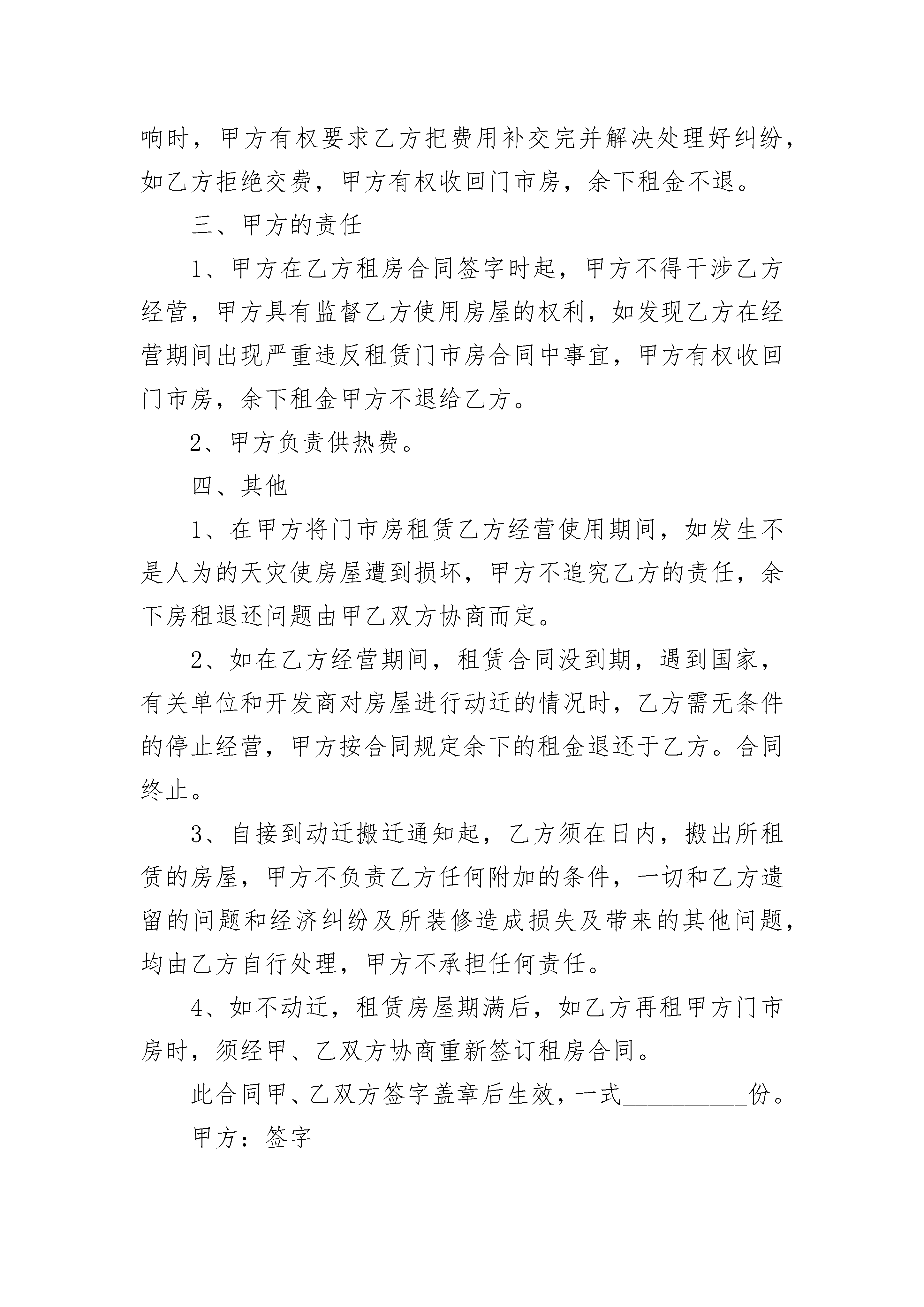 响时，甲方有权要求乙方把费用补交完并解决处理好纠纷，如乙方拒绝交费，甲方有权收回门市房，余下租金不退。

三、甲方的责任

1、甲方在乙方租房合同签字时起，甲方不得干涉乙方经营，甲方具有监督乙方使用房屋的权利，如发现乙方在经营期间出现严重违反租赁门市房合同中事宜，甲方有权收回门市房，余下租金甲方不退给乙方。

2、甲方负责供热费。

四、其他

1、在甲方将门市房租赁乙方经营使用期间，如发生不是人为的天灾使房屋遭到损坏，甲方不追究乙方的责任，余下房租退还问题由甲乙双方协商而定。

2、如在乙方经营期间，租赁合同没到期，遇到国家，有关单位和开发商对房屋进行动迁的情况时，乙方需无条件的停止经营，甲方按合同规定余下的租金退还于乙方。合同终止。

3、自接到动迁搬迁通知起，乙方须在日内，搬出所租赁的房屋，甲方不负责乙方任何附加的条件，一切和乙方遗留的问题和经济纠纷及所装修造成损失及带来的其他问题，均由乙方自行处理，甲方不承担任何责任。

4、如不动迁，租赁房屋期满后，如乙方再租甲方门市房时，须经甲、乙双方协商重新签订租房合同。

此合同甲、乙双方签字盖章后生效，一式__________份。

甲方：签字